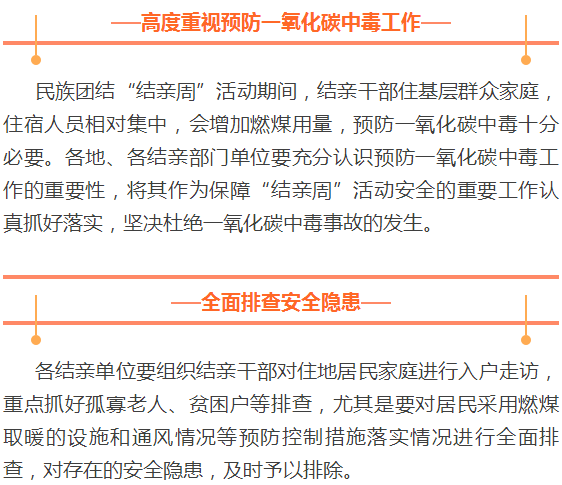 ——高度重视预防一氧化碳中毒工作——

民族团结“结亲周”活动期间，结亲干部住基层群众家庭，住宿人员相对集中，会增加燃煤用量，预防一氧化碳中毒十分必要。各地、各结亲部门单位要充分认识预防一氧化碳中毒工作的重要性，将其作为保障“结亲周”活动安全的重要工作认真抓好落实，坚决杜绝一氧化碳中毒事故的发生。

——全面排查安全隐患——

各结亲单位要组织结亲干部对住地居民家庭进行入户走访，重点抓好孤寡老人、贫困户等排查，尤其是要对居民采用燃煤取暖的设施和通风情况等预防控制措施落实情况进行全面排查，对存在的安全隐患，及时予以排除。